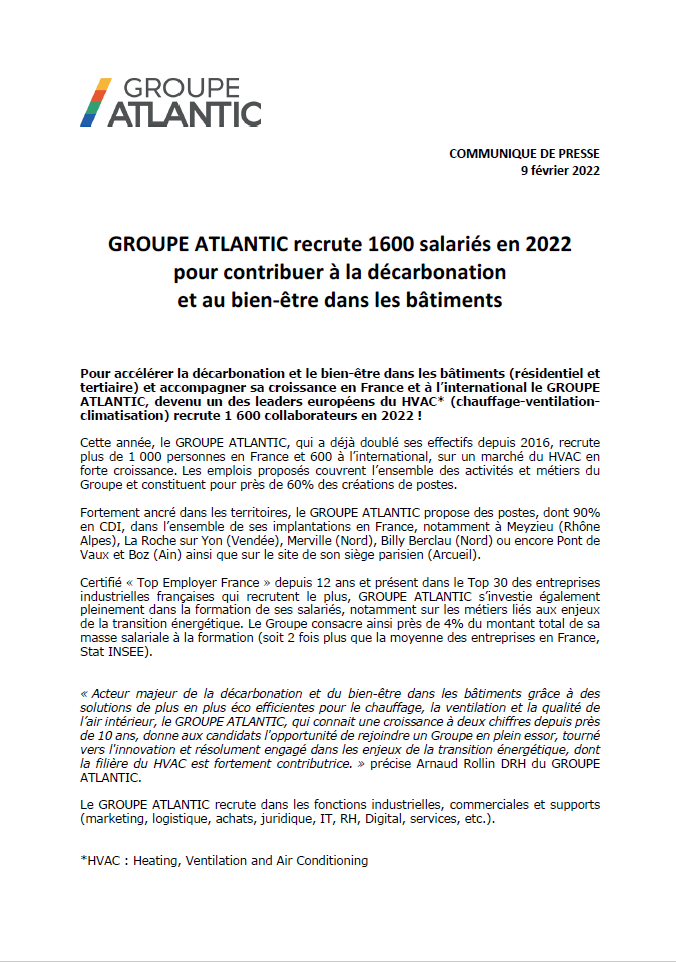 GROUPE
ATLANTIC

COMMUNIQUE DE PRESSE
9 février 2022

GROUPE ATLANTIC recrute 1600 salariés en 2022
pour contribuer à la décarbonation
et au bien-être dans les bâtiments

Pour accélérer la décarbonation et le bien-être dans les bâtiments (résidentiel et tertiaire) et accompagner sa croissance en France et à l'international le GROUPE ATLANTIC, devenu un des leaders européens du HVAC* (chauffage-ventilation-climatisation) recrute 1 600 collaborateurs en 2022 !

Cette année, le GROUPE ATLANTIC, qui a déjà doublé ses effectifs depuis 2016, recrute plus de 1 000 personnes en France et 600 à l'international, sur un marché du HVAC en forte croissance. Les emplois proposés couvrent l'ensemble des activités et métiers du Groupe et constituent pour près de 60% des créations de postes.

Fortement ancré dans les territoires, le GROUPE ATLANTIC propose des postes, dont 90% en CDI, dans l'ensemble de ses implantations en France, notamment à Meyzieu (Rhône Alpes), La Roche sur Yon (Vendée), Merville (Nord), Billy Berclau (Nord) ou encore Pont de Vaux et Boz (Ain) ainsi que sur le site de son siège parisien (Arcueil).

Certifié « Top Employer France » depuis 12 ans et présent dans le Top 30 des entreprises industrielles françaises qui recrutent le plus, GROUPE ATLANTIC s'investie également pleinement dans la formation de ses salariés, notamment sur les métiers liés aux enjeux de la transition énergétique. Le Groupe consacre ainsi près de 4% du montant total de sa masse salariale à la formation (soit 2 fois plus que la moyenne des entreprises en France, Stat INSEE).

« Acteur majeur de la décarbonation et du bien-être dans les bâtiments grâce à des solutions de plus en plus éco efficientes pour le chauffage, la ventilation et la qualité de l'air intérieur, le GROUPE ATLANTIC, qui connait une croissance à deux chiffres depuis près de 10 ans, donne aux candidats l'opportunité de rejoindre un Groupe en plein essor, tourné vers l'innovation et résolument engagé dans les enjeux de la transition énergétique, dont la filière du HVAC est fortement contributrice. » précise Arnaud Rollin DRH du GROUPE ATLANTIC.

Le GROUPE ATLANTIC recrute dans les fonctions industrielles, commerciales et supports (marketing, logistique, achats, juridique, IT, RH, Digital, services, etc.).

*HVAC : Heating, Ventilation and Air Conditioning